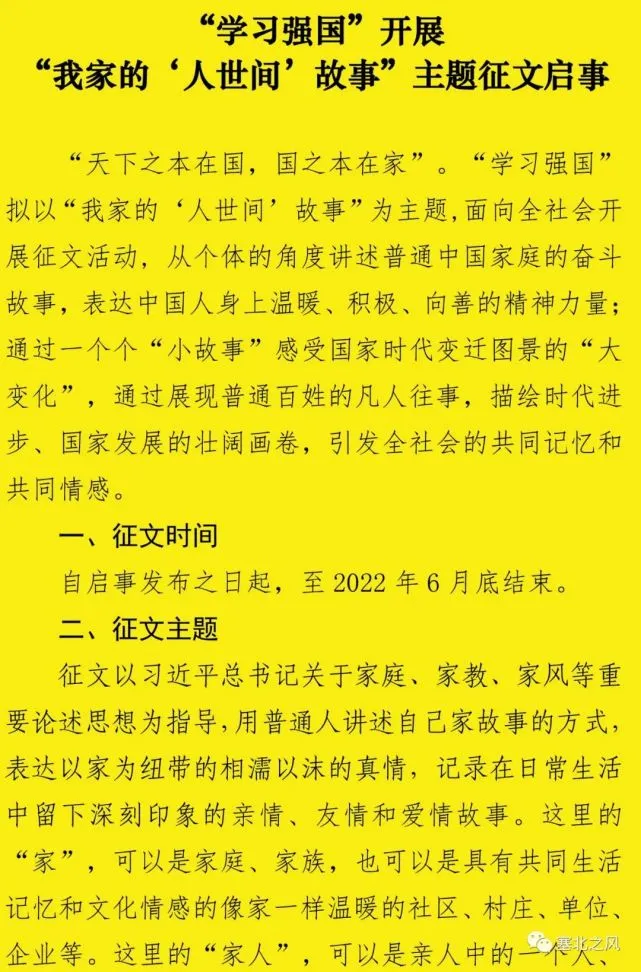 “学习强国”开展
“我家的‘人世间’故事”主题征文启事

“天下之本在国，国之本在家”。“学习强国”拟以“我家的‘人世间’故事”为主题，面向全社会开展征文活动，从个体的角度讲述普通中国家庭的奋斗故事，表达中国人身上温暖、积极、向善的精神力量；通过一个个“小故事”感受国家时代变迁图景的“大变化”，通过展现普通百姓的凡人往事，描绘时代进步、国家发展的壮阔画卷，引发全社会的共同记忆和共同情感。

一、征文时间

自启事发布之日起，至 2022 年 6 月底结束。

二、征文主题

征文以习近平总书记关于家庭、家教、家风等重要论述思想为指导，用普通人讲述自己家故事的方式，表达以家为纽带的相濡以沫的真情，记录在日常生活中留下深刻印象的亲情、友情和爱情故事。这里的“家”，可以是家庭、家族，也可以是具有共同生活记忆和文化情感的像家一样温暖的社区、村庄、单位、企业等。这里的“家人”，可以是亲人中的一个人、

塞北之风